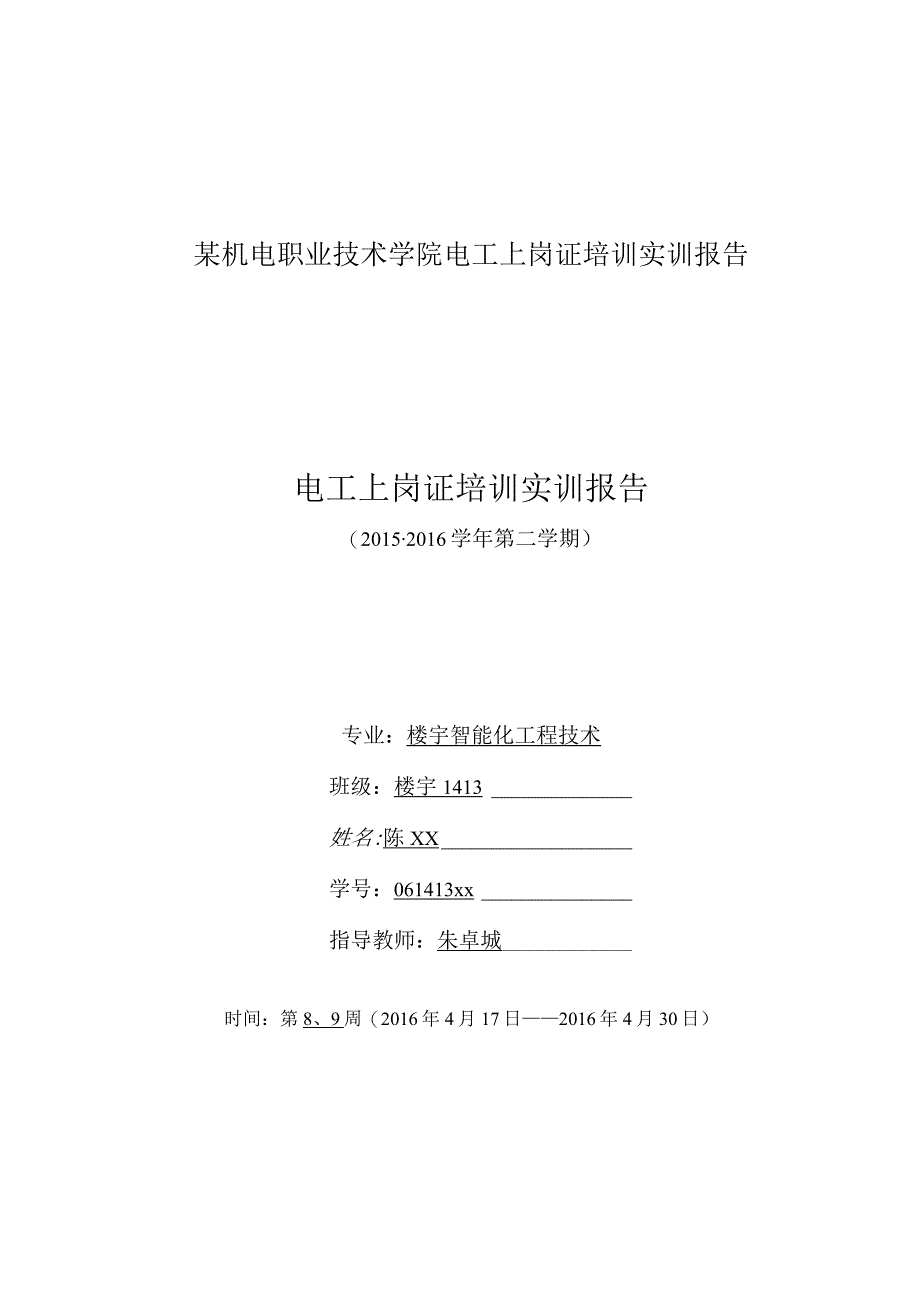 某机电职业技术学院电工上岗证培训实训报告

电工上岗证培训实训报告

（2015·2016学年第二学期）

专业：楼宇智能化工程技术

班级：楼宇1413

姓名:陈XX

学号：061413xx

指导教师：朱卓城

时间：第8、9周（2016年4月17日——2016年4月30日）